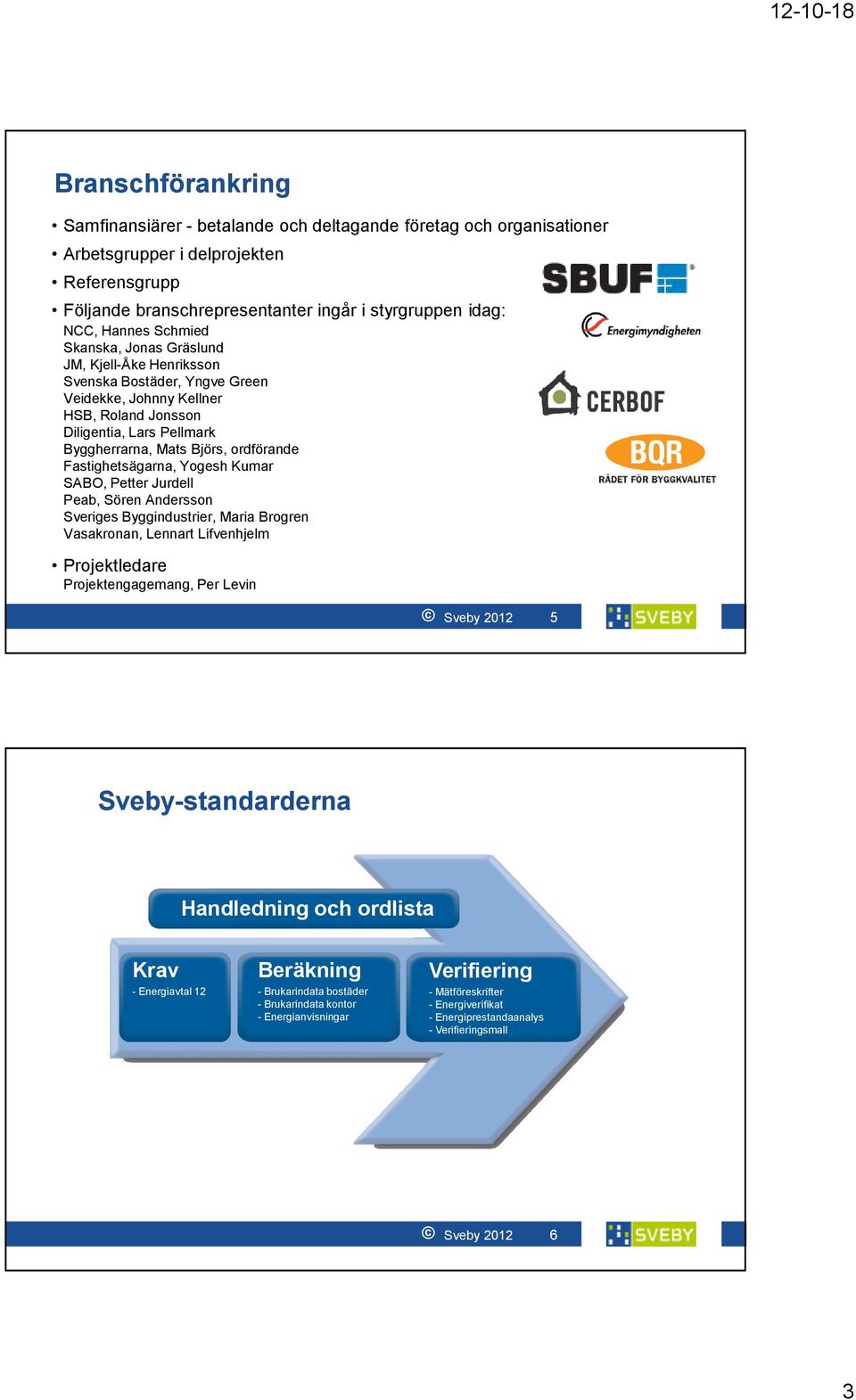 12-10-18

Branschförankring

• Samfinansiärer - betalande och deltagande företag och organisationer
• Arbetsgrupper i delprojekten
• Referensgrupp
• Följande branschrepresentanter ingår i styrgruppen idag:
NCC, Hannes Schmied
Skanska, Jonas Gräslund
JM, Kjell-Åke Henriksson
Svenska Bostäder, Yngve Green
Veidekke, Johnny Kellner
HSB, Roland Jonsson
Diligentia, Lars Pellmark
Byggherrarna, Mats Björs, ordförande
Fastighetsägarna, Yogesh Kumar
SABO, Petter Jurdell
Peab, Sören Andersson
Sveriges Byggindustrier, Maria Brogren
Vasakronan, Lennart Lifvenhjelm
• Projektledare
Projektengagemang, Per Levin

SBUF
Energimyndigheten
CERBOF
BQR
RÅDET FÖR BYGGKVALITET

© Sveby 2012 5
SVEBY

Sveby-standarderna

Handledning och ordlista

Krav
- Energiavtal 12

Beräkning
- Brukarindata bostäder
- Brukarindata kontor
- Energianvisningar

Verifiering
- Mätföreskrifter
- Energiverifikat
- Energiprestandaanalys
- Verifieringsmall

© Sveby 2012 6
SVEBY

3